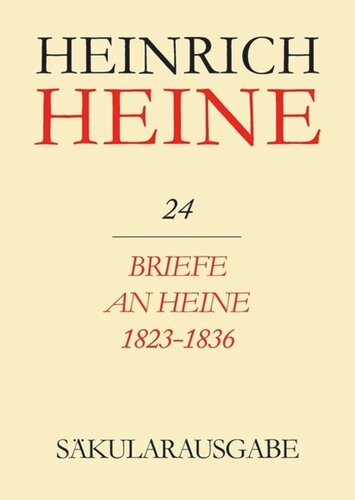 HEINRICH
HEINE

24

BRIEFE
AN HEINE
1823–1836

SÄKULARAUSGABE